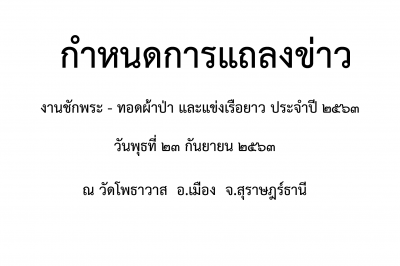 กำหนดการแถลงข่าว

งานชักพระ - ทอดผ้าป่า และแข่งเรือยาว ประจำปี ๒๕๖๓

วันพุธที่ ๒๓ กันยายน ๒๕๖๓

ณ วัดโพธาวาส อ.เมือง จ.สุราษฎร์ธานี